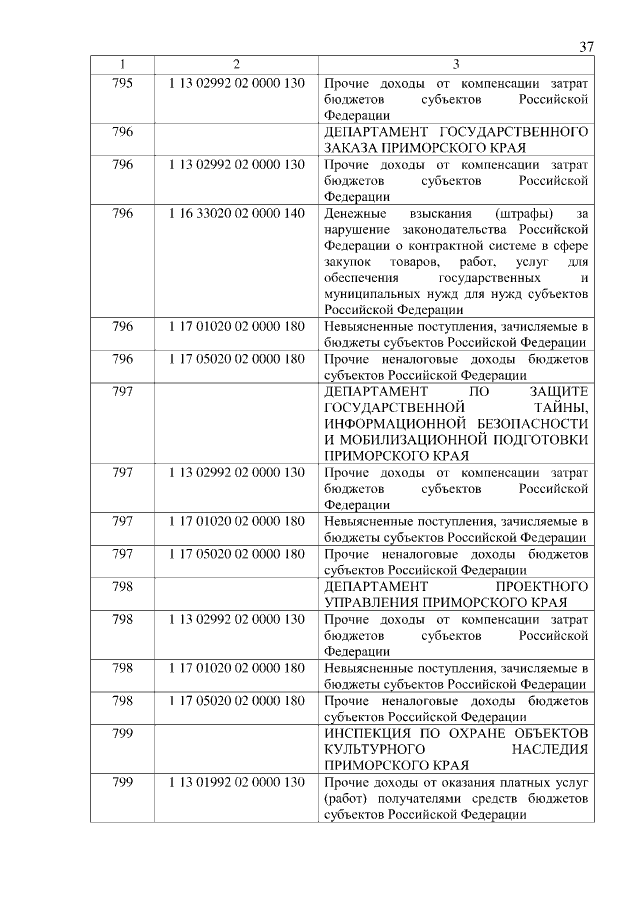 37

| 1 | 2 | 3 |
|---|---|---|
| 795 | 1 13 02992 02 0000 130 | Прочие доходы от компенсации затрат бюджетов субъектов Российской Федерации |
| 796 | | ДЕПАРТАМЕНТ ГОСУДАРСТВЕННОГО ЗАКАЗА ПРИМОРСКОГО КРАЯ |
| 796 | 1 13 02992 02 0000 130 | Прочие доходы от компенсации затрат бюджетов субъектов Российской Федерации |
| 796 | 1 16 33020 02 0000 140 | Денежные взыскания (штрафы) за нарушение законодательства Российской Федерации о контрактной системе в сфере закупок товаров, работ, услуг для обеспечения государственных и муниципальных нужд для нужд субъектов Российской Федерации |
| 796 | 1 17 01020 02 0000 180 | Невыясненные поступления, зачисляемые в бюджеты субъектов Российской Федерации |
| 796 | 1 17 05020 02 0000 180 | Прочие неналоговые доходы бюджетов субъектов Российской Федерации |
| 797 | | ДЕПАРТАМЕНТ ПО ЗАЩИТЕ ГОСУДАРСТВЕННОЙ ТАЙНЫ, ИНФОРМАЦИОННОЙ БЕЗОПАСНОСТИ И МОБИЛИЗАЦИОННОЙ ПОДГОТОВКИ ПРИМОРСКОГО КРАЯ |
| 797 | 1 13 02992 02 0000 130 | Прочие доходы от компенсации затрат бюджетов субъектов Российской Федерации |
| 797 | 1 17 01020 02 0000 180 | Невыясненные поступления, зачисляемые в бюджеты субъектов Российской Федерации |
| 797 | 1 17 05020 02 0000 180 | Прочие неналоговые доходы бюджетов субъектов Российской Федерации |
| 798 | | ДЕПАРТАМЕНТ ПРОЕКТНОГО УПРАВЛЕНИЯ ПРИМОРСКОГО КРАЯ |
| 798 | 1 13 02992 02 0000 130 | Прочие доходы от компенсации затрат бюджетов субъектов Российской Федерации |
| 798 | 1 17 01020 02 0000 180 | Невыясненные поступления, зачисляемые в бюджеты субъектов Российской Федерации |
| 798 | 1 17 05020 02 0000 180 | Прочие неналоговые доходы бюджетов субъектов Российской Федерации |
| 799 | | ИНСПЕКЦИЯ ПО ОХРАНЕ ОБЪЕКТОВ КУЛЬТУРНОГО НАСЛЕДИЯ ПРИМОРСКОГО КРАЯ |
| 799 | 1 13 01992 02 0000 130 | Прочие доходы от оказания платных услуг (работ) получателями средств бюджетов субъектов Российской Федерации |